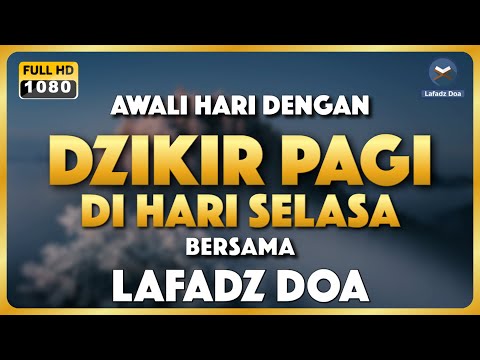 FULL HD
1080

Lafadz Doa

AWALI HARI DENGAN
DZIKIR PAGI
DI HARI SELASA
BERSAMA
LAFADZ DOA